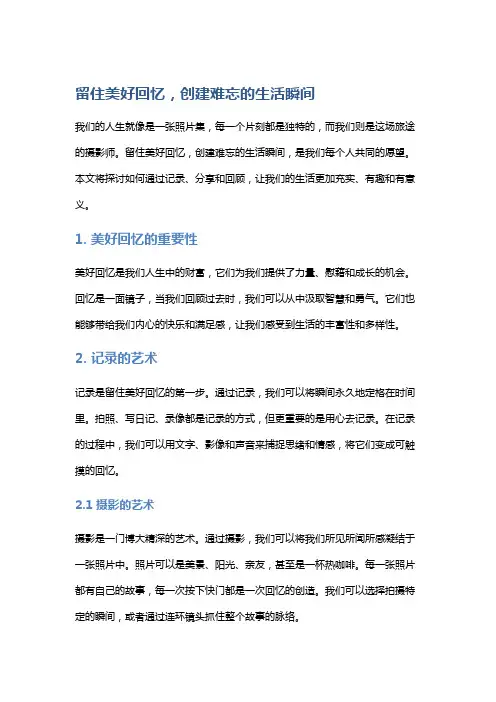 留住美好回忆，创建难忘的生活瞬间

我们的人生就像是一张照片集，每一个片刻都是独特的，而我们则是这场旅途的摄影师。留住美好回忆，创建难忘的生活瞬间，是我们每个人共同的愿望。本文将探讨如何通过记录、分享和回顾，让我们的生活更加充实、有趣和有意义。

1. 美好回忆的重要性

美好回忆是我们人生中的财富，它们为我们提供了力量、慰藉和成长的机会。回忆是一面镜子，当我们回顾过去时，我们可以从中汲取智慧和勇气。它们也能够带给我们内心的快乐和满足感，让我们感受到生活的丰富性和多样性。

2. 记录的艺术

记录是留住美好回忆的第一步。通过记录，我们可以将瞬间永久地定格在时间里。拍照、写日记、录像都是记录的方式，但更重要的是用心去记录。在记录的过程中，我们可以用文字、影像和声音来捕捉思绪和情感，将它们变成可触摸的回忆。

2.1 摄影的艺术

摄影是一门博大精深的艺术。通过摄影，我们可以将我们所见所闻所感凝结于一张照片中。照片可以是美景、阳光、亲友，甚至是一杯热咖啡。每一张照片都有自己的故事，每一次按下快门都是一次回忆的创造。我们可以选择拍摄特定的瞬间，或者通过连环镜头抓住整个故事的脉络。